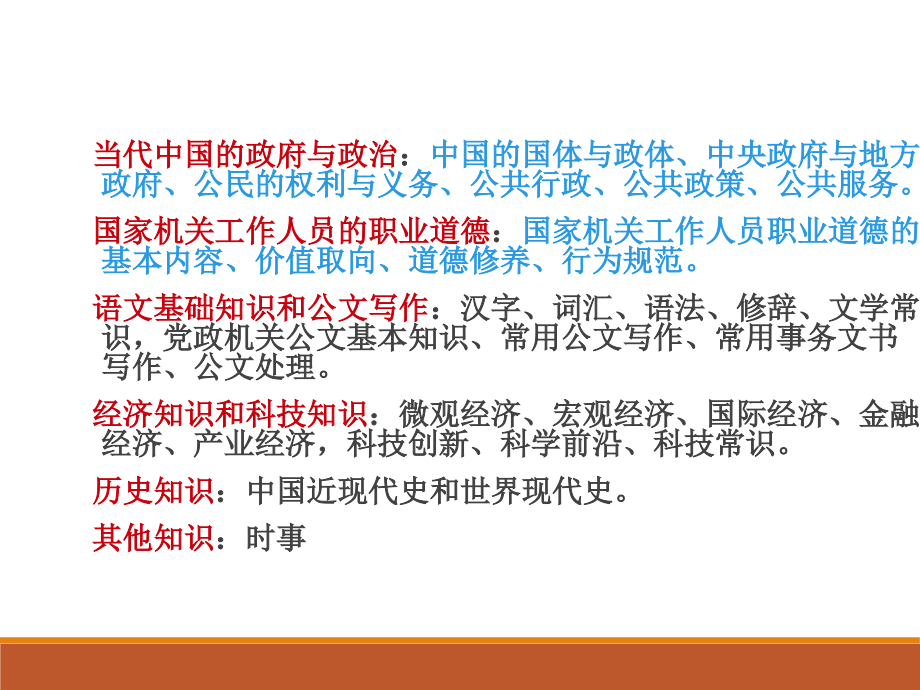 当代中国的政府与政治：中国的国体与政体、中央政府与地方政府、公民的权利与义务、公共行政、公共政策、公共服务。

国家机关工作人员的职业道德：国家机关工作人员职业道德的基本内容、价值取向、道德修养、行为规范。

语文基础知识和公文写作：汉字、词汇、语法、修辞、文学常识，党政机关公文基本知识、常用公文写作、常用事务文书写作、公文处理。

经济知识和科技知识：微观经济、宏观经济、国际经济、金融经济、产业经济，科技创新、科学前沿、科技常识。

历史知识：中国近现代史和世界现代史。

其他知识：时事